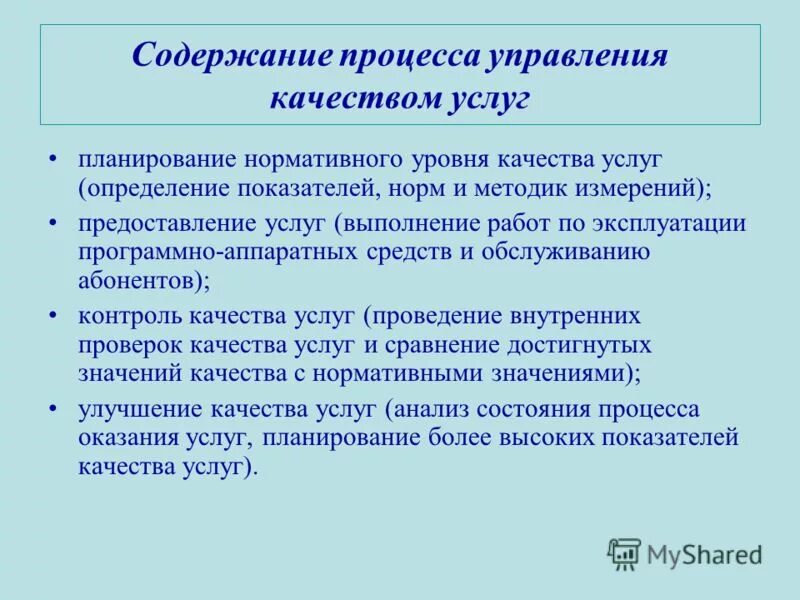 Содержание процесса управления качеством услуг

• планирование нормативного уровня качества услуг (определение показателей, норм и методик измерений);

• предоставление услуг (выполнение работ по эксплуатации программно-аппаратных средств и обслуживанию абонентов);

• контроль качества услуг (проведение внутренних проверок качества услуг и сравнение достигнутых значений качества с нормативными значениями);

• улучшение качества услуг (анализ состояния процесса оказания услуг, планирование более высоких показателей качества услуг).

MyShared